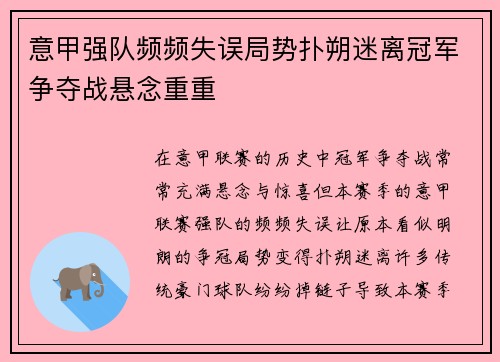 意甲强队频频失误局势扑朔迷离冠军争夺战悬念重重

在意甲联赛的历史中冠军争夺战常常充满悬念与惊喜但本赛季的意甲联赛强队的频频失误让原本看似明朗的争冠局势变得扑朔迷离许多传统豪门球队纷纷掉链子导致本赛季